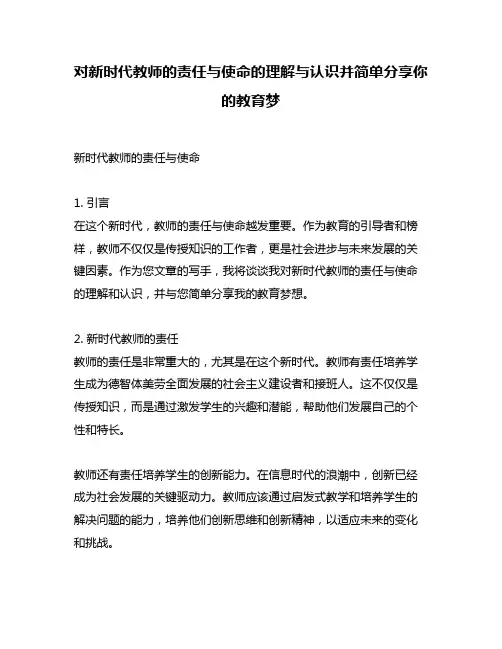 对新时代教师的责任与使命的理解与认识并简单分享你的教育梦

新时代教师的责任与使命

1. 引言
在这个新时代，教师的责任与使命越发重要。作为教育的引导者和榜样，教师不仅仅是传授知识的工作者，更是社会进步与未来发展的关键因素。作为您文章的写手，我将谈谈我对新时代教师的责任与使命的理解和认识，并与您简单分享我的教育梦想。

2. 新时代教师的责任
教师的责任是非常重大的，尤其是在这个新时代。教师有责任培养学生成为德智体美劳全面发展的社会主义建设者和接班人。这不仅仅是传授知识，而是通过激发学生的兴趣和潜能，帮助他们发展自己的个性和特长。

教师还有责任培养学生的创新能力。在信息时代的浪潮中，创新已经成为社会发展的关键驱动力。教师应该通过启发式教学和培养学生的解决问题的能力，培养他们创新思维和创新精神，以适应未来的变化和挑战。